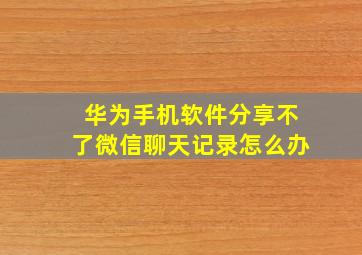 华为手机软件分享不了微信聊天记录怎么办